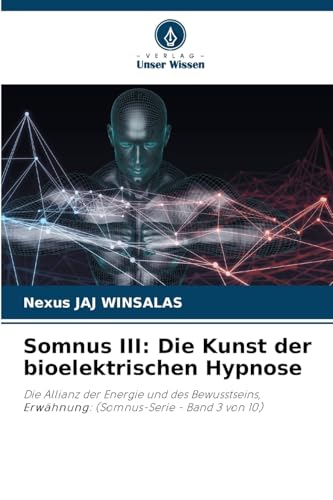 - VERLAG -
Unser Wissen

Nexus JAJ WINSALAS

Somnus III: Die Kunst der bioelektrischen Hypnose

Die Allianz der Energie und des Bewusstseins, Erwähnung: (Somnus-Serie - Band 3 von 10)